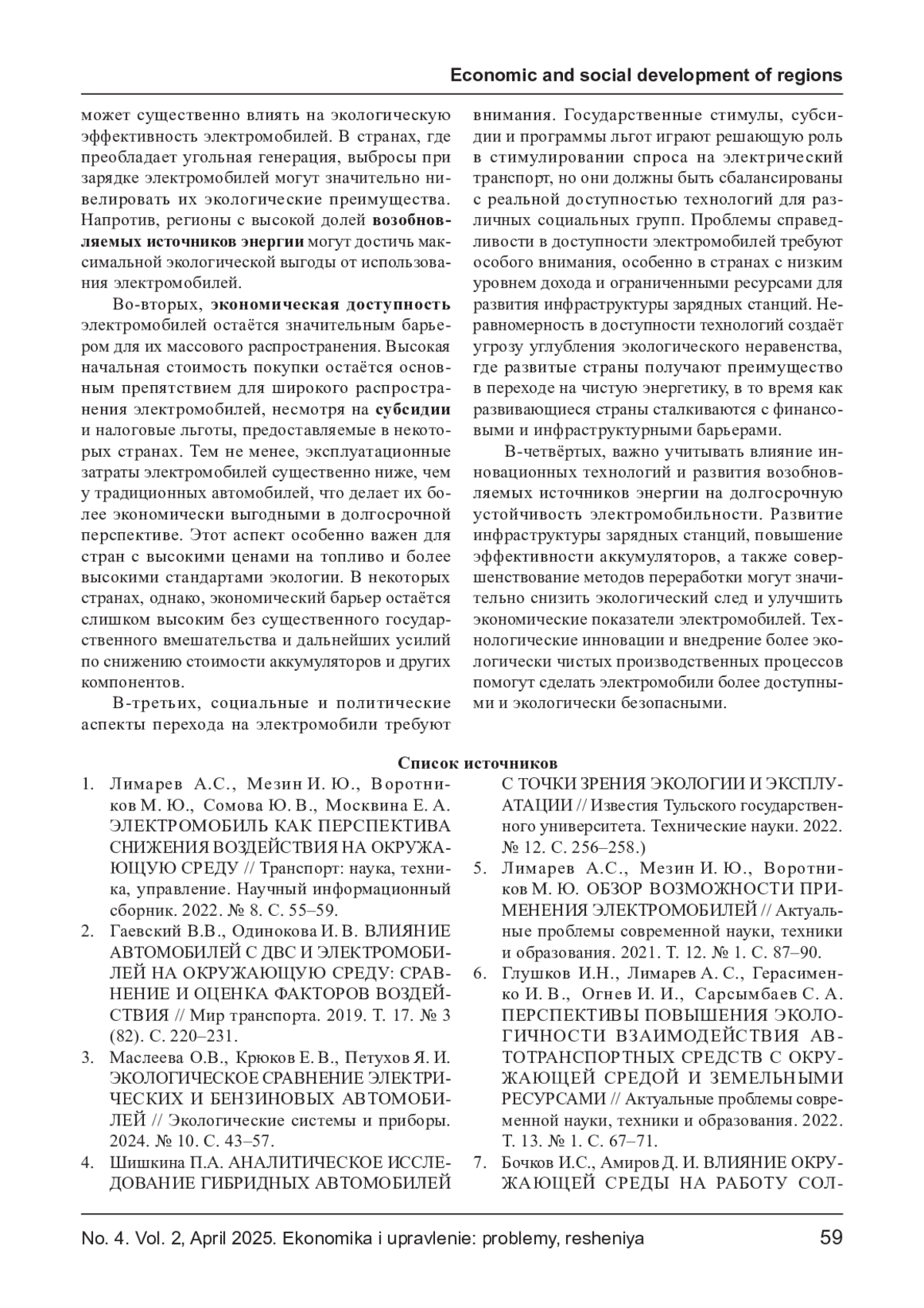 Economic and social development of regions

может существенно влиять на экологическую эффективность электромобилей. В странах, где преобладает угольная генерация, выбросы при зарядке электромобилей могут значительно нивелировать их экологические преимущества. Напротив, регионы с высокой долей возобновляемых источников энергии могут достичь максимальной экологической выгоды от использования электромобилей.

Во-вторых, экономическая доступность электромобилей остаётся значительным барьером для их массового распространения. Высокая начальная стоимость покупки остаётся основным препятствием для широкого распространения электромобилей, несмотря на субсидии и налоговые льготы, предоставляемые в некоторых странах. Тем не менее, эксплуатационные затраты электромобилей существенно ниже, чем у традиционных автомобилей, что делает их более экономически выгодными в долгосрочной перспективе. Этот аспект особенно важен для стран с высокими ценами на топливо и более высокими стандартами экологии. В некоторых странах, однако, экономический барьер остаётся слишком высоким без существенного государственного вмешательства и дальнейших усилий по снижению стоимости аккумуляторов и других компонентов.

В-третьих, социальные и политические аспекты перехода на электромобили требуют внимания. Государственные стимулы, субсидии и программы льгот играют решающую роль в стимулировании спроса на электрический транспорт, но они должны быть сбалансированы с реальной доступностью технологий для различных социальных групп. Проблемы справедливости в доступности электромобилей требуют особого внимания, особенно в странах с низким уровнем дохода и ограниченными ресурсами для развития инфраструктуры зарядных станций. Неравномерность в доступности технологий создаёт угрозу углубления экологического неравенства, где развитые страны получают преимущество в переходе на чистую энергетику, в то время как развивающиеся страны сталкиваются с финансовыми и инфраструктурными барьерами.

В-четвёртых, важно учитывать влияние инновационных технологий и развития возобновляемых источников энергии на долгосрочную устойчивость электромобильности. Развитие инфраструктуры зарядных станций, повышение эффективности аккумуляторов, а также совершенствование методов переработки могут значительно снизить экологический след и улучшить экономические показатели электромобилей. Технологические инновации и внедрение более экологически чистых производственных процессов помогут сделать электромобили более доступными и экологически безопасными.

Список источников

1. Лимарев А.С., Мезин И. Ю., Воротников М. Ю., Сомова Ю. В., Москвина Е. А. ЭЛЕКТРОМОБИЛЬ КАК ПЕРСПЕКТИВА СНИЖЕНИЯ ВОЗДЕЙСТВИЯ НА ОКРУЖАЮЩУЮ СРЕДУ // Транспорт: наука, техника, управление. Научный информационный сборник. 2022. № 8. С. 55–59.
2. Гаевский В.В., Одинокова И. В. ВЛИЯНИЕ АВТОМОБИЛЕЙ С ДВС И ЭЛЕКТРОМОБИЛЕЙ НА ОКРУЖАЮЩУЮ СРЕДУ: СРАВНЕНИЕ И ОЦЕНКА ФАКТОРОВ ВОЗДЕЙСТВИЯ // Мир транспорта. 2019. Т. 17. № 3 (82). С. 220–231.
3. Маслеева О.В., Крюков Е. В., Петухов Я. И. ЭКОЛОГИЧЕСКОЕ СРАВНЕНИЕ ЭЛЕКТРИЧЕСКИХ И БЕНЗИНОВЫХ АВТОМОБИЛЕЙ // Экологические системы и приборы. 2024. № 10. С. 43–57.
4. Шишкина П.А. АНАЛИТИЧЕСКОЕ ИССЛЕДОВАНИЕ ГИБРИДНЫХ АВТОМОБИЛЕЙ С ТОЧКИ ЗРЕНИЯ ЭКОЛОГИИ И ЭКСПЛУАТАЦИИ // Известия Тульского государственного университета. Технические науки. 2022. № 12. С. 256–258.)
5. Лимарев А.С., Мезин И. Ю., Воротников М. Ю. ОБЗОР ВОЗМОЖНОСТИ ПРИМЕНЕНИЯ ЭЛЕКТРОМОБИЛЕЙ // Актуальные проблемы современной науки, техники и образования. 2021. Т. 12. № 1. С. 87–90.
6. Глушков И.Н., Лимарев А. С., Герасименко И. В., Огнев И. И., Сарсымбаев С. А. ПЕРСПЕКТИВЫ ПОВЫШЕНИЯ ЭКОЛОГИЧНОСТИ ВЗАИМОДЕЙСТВИЯ АВТОТРАНСПОРТНЫХ СРЕДСТВ С ОКРУЖАЮЩЕЙ СРЕДОЙ И ЗЕМЕЛЬНЫМИ РЕСУРСАМИ // Актуальные проблемы современной науки, техники и образования. 2022. Т. 13. № 1. С. 67–71.
7. Бочков И.С., Амиров Д. И. ВЛИЯНИЕ ОКРУЖАЮЩЕЙ СРЕДЫ НА РАБОТУ СОЛ-

No. 4. Vol. 2, April 2025. Ekonomika i upravlenie: problemy, resheniya 59